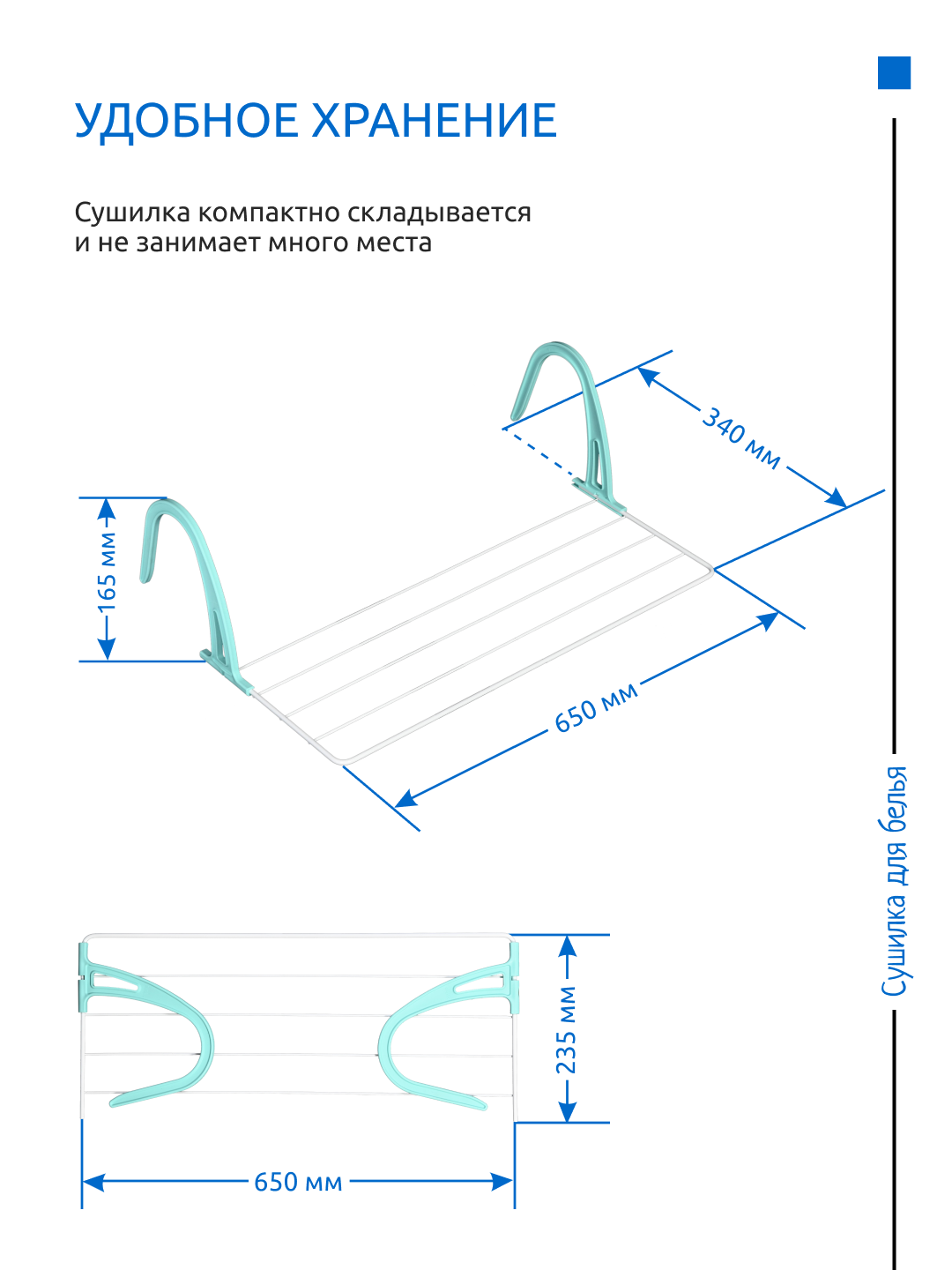 УДОБНОЕ ХРАНЕНИЕ

Сушилка компактно складывается и не занимает много места

340 мм

165 мм

650 мм

235 мм

650 мм

Сушилка для белья